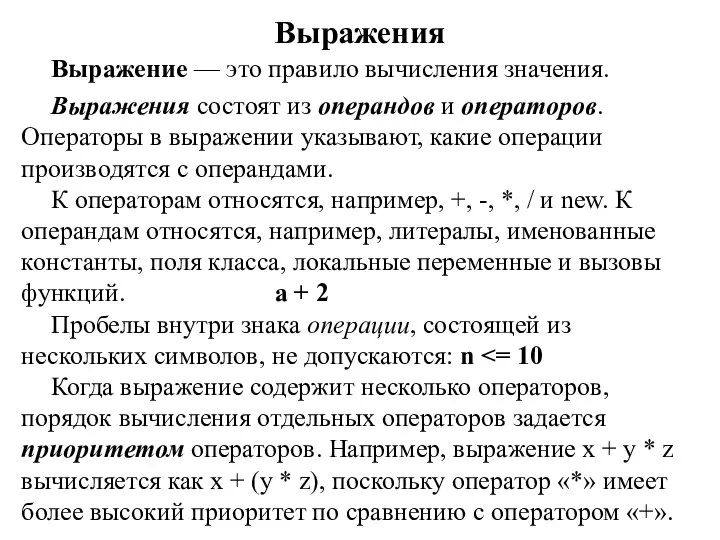 Выражения

Выражение — это правило вычисления значения.

Выражения состоят из операндов и операторов. Операторы в выражении указывают, какие операции производятся с операндами.

К операторам относятся, например, +, -, *, / и new. К операндам относятся, например, литералы, именованные константы, поля класса, локальные переменные и вызовы функций. a + 2

Пробелы внутри знака операции, состоящей из нескольких символов, не допускаются: n <= 10

Когда выражение содержит несколько операторов, порядок вычисления отдельных операторов задается приоритетом операторов. Например, выражение x + y * z вычисляется как x + (y * z), поскольку оператор «*» имеет более высокий приоритет по сравнению с оператором «+».